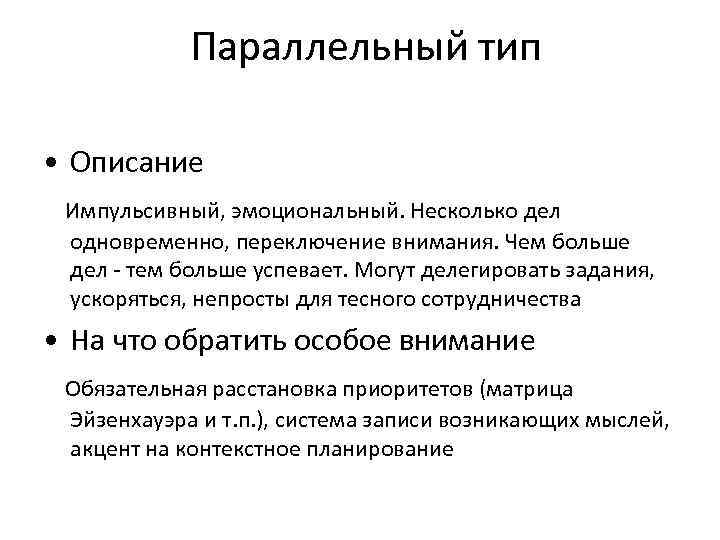 Параллельный тип

• Описание

Импульсивный, эмоциональный. Несколько дел одновременно, переключение внимания. Чем больше дел - тем больше успевает. Могут делегировать задания, ускоряться, непросты для тесного сотрудничества

• На что обратить особое внимание

Обязательная расстановка приоритетов (матрица Эйзенхауэра и т.п.), система записи возникающих мыслей, акцент на контекстное планирование